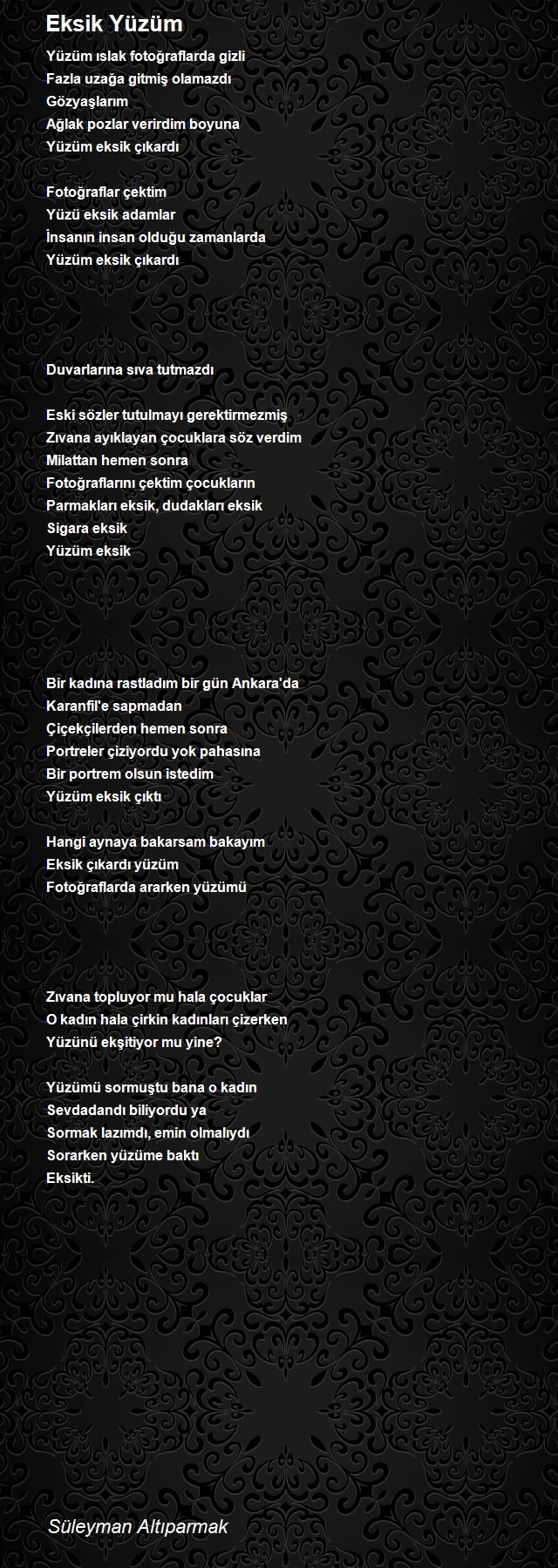 Eksik Yüzüm

Yüzüm ıslak fotoğraflarda gizli
Fazla uzağa gitmiş olamazdı
Gözyaşlarım
Ağlak pozlar verirdim boyuna
Yüzüm eksik çıkardı

Fotoğraflar çektim
Yüzü eksik adamlar
İnsanın insan olduğu zamanlarda
Yüzüm eksik çıkardı

Duvarlarına sıva tutmazdı

Eski sözler tutulmayı gerektirmezmiş
Zıvana ayıklayan çocuklara söz verdim
Milattan hemen sonra
Fotoğraflarını çektim çocukların
Parmakları eksik, dudakları eksik
Sigara eksik
Yüzüm eksik

Bir kadına rastladım bir gün Ankara'da
Karanfil'e sapmadan
Çiçekçilerden hemen sonra
Portreler çiziyordu yok pahasına
Bir portrem olsun istedim
Yüzüm eksik çıktı

Hangi aynaya bakarsam bakayım
Eksik çıkardı yüzüm
Fotoğraflarda ararken yüzümü

Zıvana topluyor mu hala çocuklar
O kadın hala çirkin kadınları çizerken
Yüzünü ekşitiyor mu yine?

Yüzümü sormuştu bana o kadın
Sevdadandı biliyordu ya
Sormak lazımdı, emin olmalıydı
Sorarken yüzüme baktı
Eksikti.

Süleyman Altıparmak